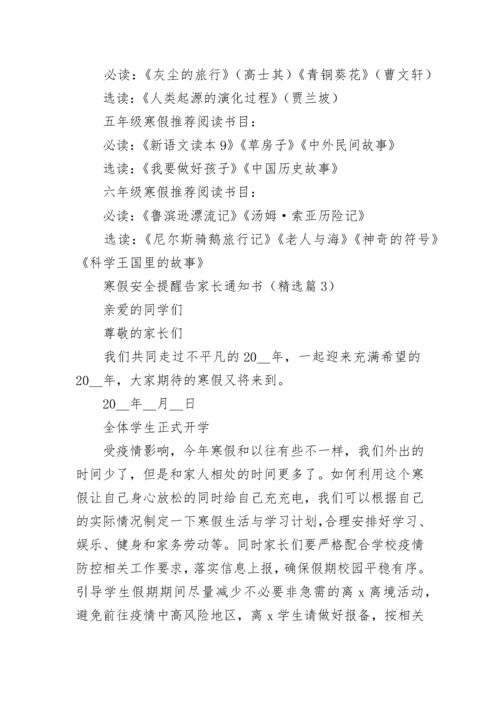 必读：《灰尘的旅行》（高士其）《青铜葵花》（曹文轩）

选读：《人类起源的演化过程》（贾兰坡）

五年级寒假推荐阅读书目：

必读：《新语文读本 9》《草房子》《中外民间故事》

选读：《我要做好孩子》《中国历史故事》

六年级寒假推荐阅读书目：

必读：《鲁滨逊漂流记》《汤姆·索亚历险记》

选读：《尼尔斯骑鹅旅行记》《老人与海》《神奇的符号》《科学王国里的故事》

寒假安全提醒告家长通知书（精选篇 3）

亲爱的同学们

尊敬的家长们

我们共同走过不平凡的 20__年，一起迎来充满希望的 20__年，大家期待的寒假又将来到。

20__年__月__日

全体学生正式开学

受疫情影响，今年寒假和以往有些不一样，我们外出的时间少了，但是和家人相处的时间更多了。如何利用这个寒假让自己身心放松的同时给自己充充电，我们可以根据自己的实际情况制定一下寒假生活与学习计划，合理安排好学习、娱乐、健身和家务劳动等。同时家长们要严格配合学校疫情防控相关工作要求，落实信息上报，确保假期校园平稳有序。引导学生假期期间尽量减少不必要非急需的离 x 离境活动，避免前往疫情中高风险地区，离 x 学生请做好报备，按相关